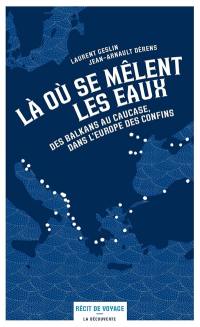 LAURENT GESLIN
JEAN-ARNAULT DÉRENS

LÀ OÙ SE MÊLENT LES EAUX

DES BALKANS AU CAUCASE, DANS L'EUROPE DES CONFINS

RÉCIT DE VOYAGE

LA DÉCOUVERTE